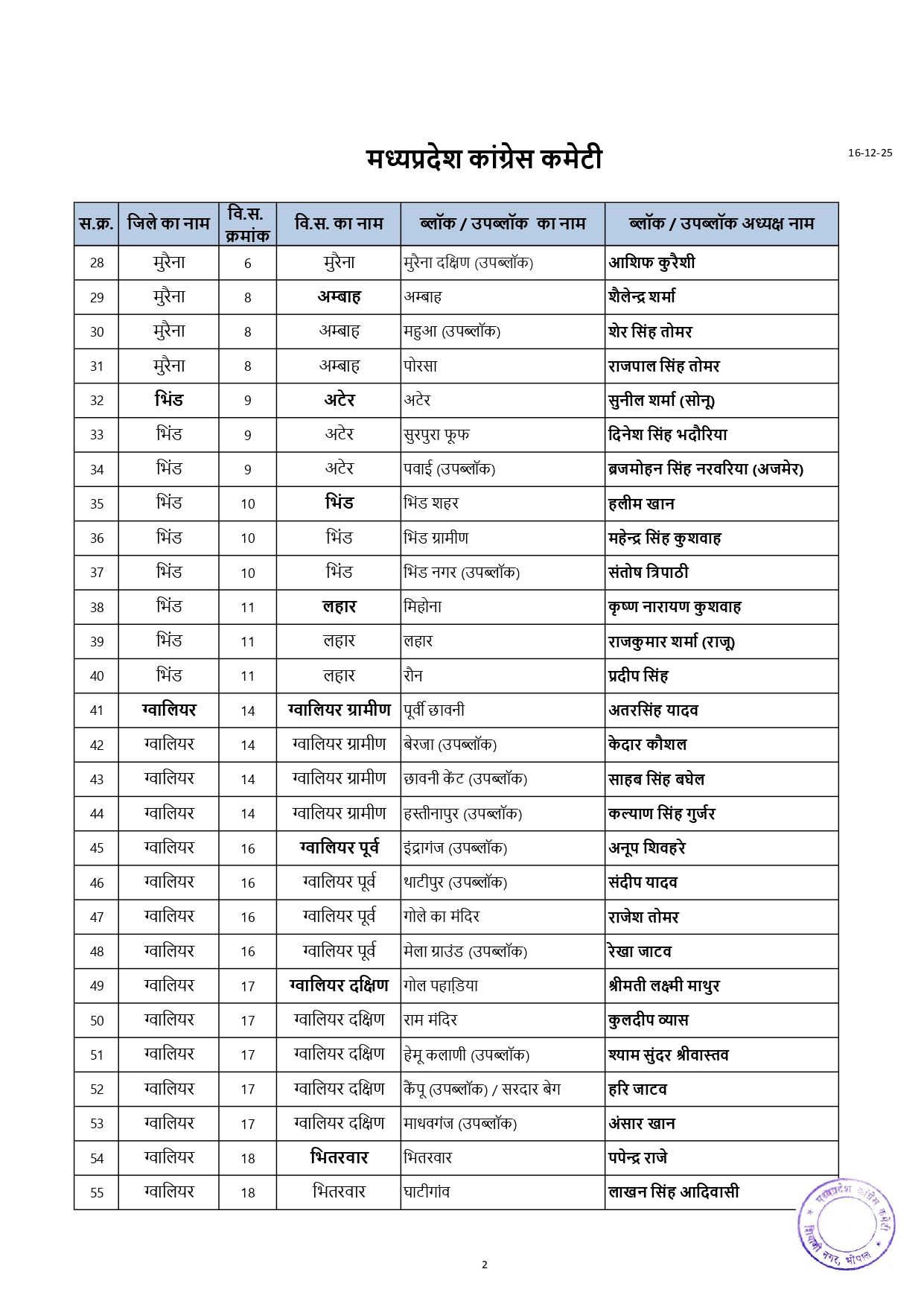 मध्यप्रदेश कांग्रेस कमेटी

16-12-25

| स.क्र. | जिले का नाम | वि.स. क्रमांक | वि.स. का नाम | ब्लॉक / उपब्लॉक का नाम | ब्लॉक / उपब्लॉक अध्यक्ष नाम |
|---|---|---|---|---|---|
| 28 | मुरैना | 6 | मुरैना | मुरैना दक्षिण (उपब्लॉक) | आशिफ कुरैशी |
| 29 | मुरैना | 8 | अम्बाह | अम्बाह | शैलेन्द्र शर्मा |
| 30 | मुरैना | 8 | अम्बाह | महुआ (उपब्लॉक) | शेर सिंह तोमर |
| 31 | मुरैना | 8 | अम्बाह | पोरसा | राजपाल सिंह तोमर |
| 32 | भिंड | 9 | अटेर | अटेर | सुनील शर्मा (सोनू) |
| 33 | भिंड | 9 | अटेर | सुरपुरा फूफ | दिनेश सिंह भदौरिया |
| 34 | भिंड | 9 | अटेर | पवाई (उपब्लॉक) | ब्रजमोहन सिंह नरवरिया (अजमेर) |
| 35 | भिंड | 10 | भिंड | भिंड शहर | हलीम खान |
| 36 | भिंड | 10 | भिंड | भिंड ग्रामीण | महेन्द्र सिंह कुशवाह |
| 37 | भिंड | 10 | भिंड | भिंड नगर (उपब्लॉक) | संतोष त्रिपाठी |
| 38 | भिंड | 11 | लहार | मिहोना | कृष्ण नारायण कुशवाह |
| 39 | भिंड | 11 | लहार | लहार | राजकुमार शर्मा (राजू) |
| 40 | भिंड | 11 | लहार | रौन | प्रदीप सिंह |
| 41 | ग्वालियर | 14 | ग्वालियर ग्रामीण | पूर्वी छावनी | अतरसिंह यादव |
| 42 | ग्वालियर | 14 | ग्वालियर ग्रामीण | बेरजा (उपब्लॉक) | केदार कौशल |
| 43 | ग्वालियर | 14 | ग्वालियर ग्रामीण | छावनी केंट (उपब्लॉक) | साहब सिंह बघेल |
| 44 | ग्वालियर | 14 | ग्वालियर ग्रामीण | हस्तीनापुर (उपब्लॉक) | कल्याण सिंह गुर्जर |
| 45 | ग्वालियर | 16 | ग्वालियर पूर्व | इंद्रागंज (उपब्लॉक) | अनूप शिवहरे |
| 46 | ग्वालियर | 16 | ग्वालियर पूर्व | थाटीपुर (उपब्लॉक) | संदीप यादव |
| 47 | ग्वालियर | 16 | ग्वालियर पूर्व | गोले का मंदिर | राजेश तोमर |
| 48 | ग्वालियर | 16 | ग्वालियर पूर्व | मेला ग्राउंड (उपब्लॉक) | रेखा जाटव |
| 49 | ग्वालियर | 17 | ग्वालियर दक्षिण | गोल पहाड़िया | श्रीमती लक्ष्मी माथुर |
| 50 | ग्वालियर | 17 | ग्वालियर दक्षिण | राम मंदिर | कुलदीप व्यास |
| 51 | ग्वालियर | 17 | ग्वालियर दक्षिण | हेमू कलाणी (उपब्लॉक) | श्याम सुंदर श्रीवास्तव |
| 52 | ग्वालियर | 17 | ग्वालियर दक्षिण | कैंपू (उपब्लॉक) / सरदार बेग | हरि जाटव |
| 53 | ग्वालियर | 17 | ग्वालियर दक्षिण | माधवगंज (उपब्लॉक) | अंसार खान |
| 54 | ग्वालियर | 18 | भितरवार | भितरवार | पपेन्द्र राजे |
| 55 | ग्वालियर | 18 | भितरवार | घाटीगांव | लाखन सिंह आदिवासी |

मध्यप्रदेश कांग्रेस कमेटी शिवाजी नगर, भोपाल

2